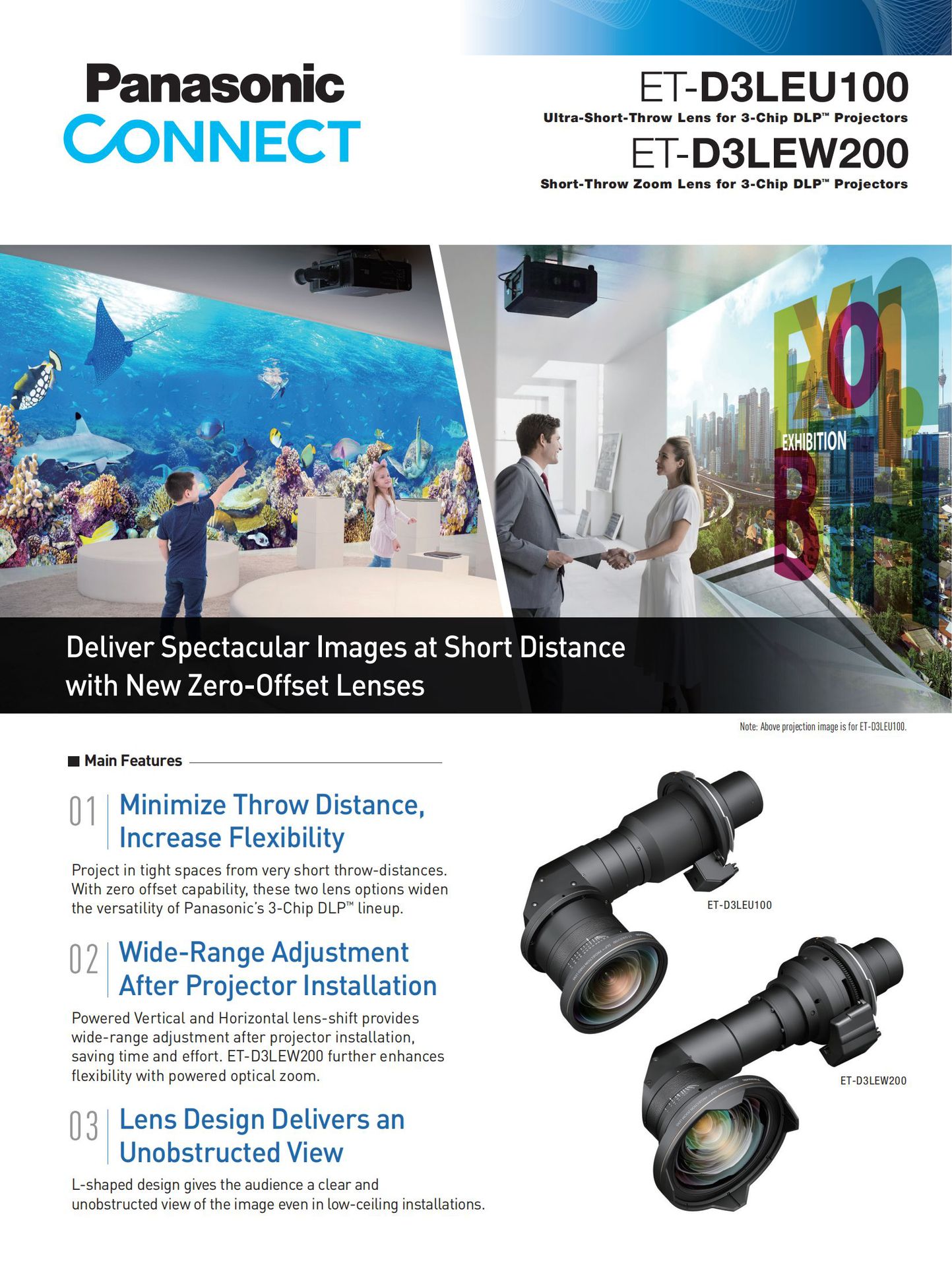 Panasonic
CONNECT

ET-D3LEU100
Ultra-Short-Throw Lens for 3-Chip DLP™ Projectors
ET-D3LEW200
Short-Throw Zoom Lens for 3-Chip DLP™ Projectors

EXHIBITION

Deliver Spectacular Images at Short Distance with New Zero-Offset Lenses

Note: Above projection image is for ET-D3LEU100.

Main Features

01 Minimize Throw Distance, Increase Flexibility

Project in tight spaces from very short throw-distances. With zero offset capability, these two lens options widen the versatility of Panasonic's 3-Chip DLP™ lineup.

02 Wide-Range Adjustment After Projector Installation

Powered Vertical and Horizontal lens-shift provides wide-range adjustment after projector installation, saving time and effort. ET-D3LEW200 further enhances flexibility with powered optical zoom.

03 Lens Design Delivers an Unobstructed View

L-shaped design gives the audience a clear and unobstructed view of the image even in low-ceiling installations.

ET-D3LEU100

ET-D3LEW200